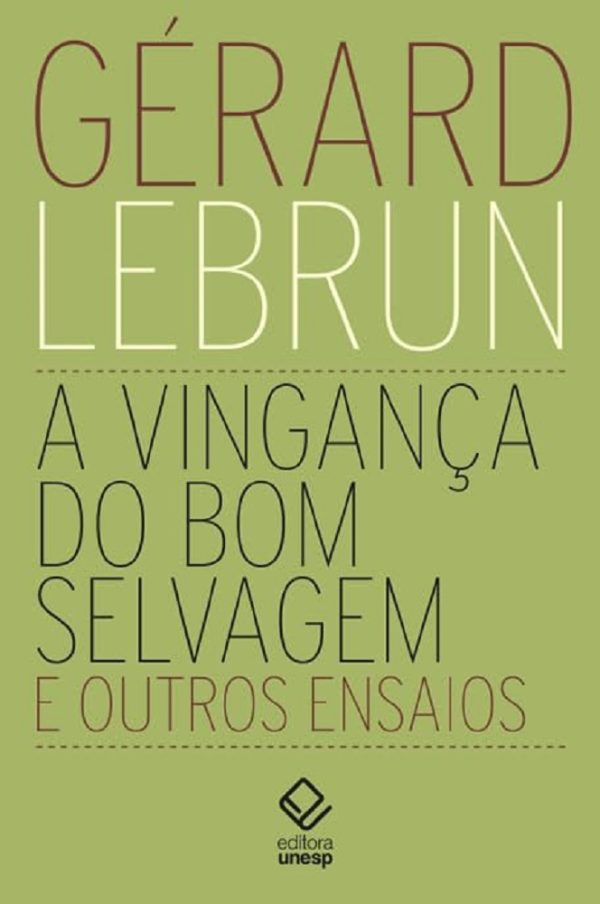 GÉRARD
LEBRUN

A VINGANÇA
DO BOM
SELVAGEM
E OUTROS ENSAIOS

editora
unesp